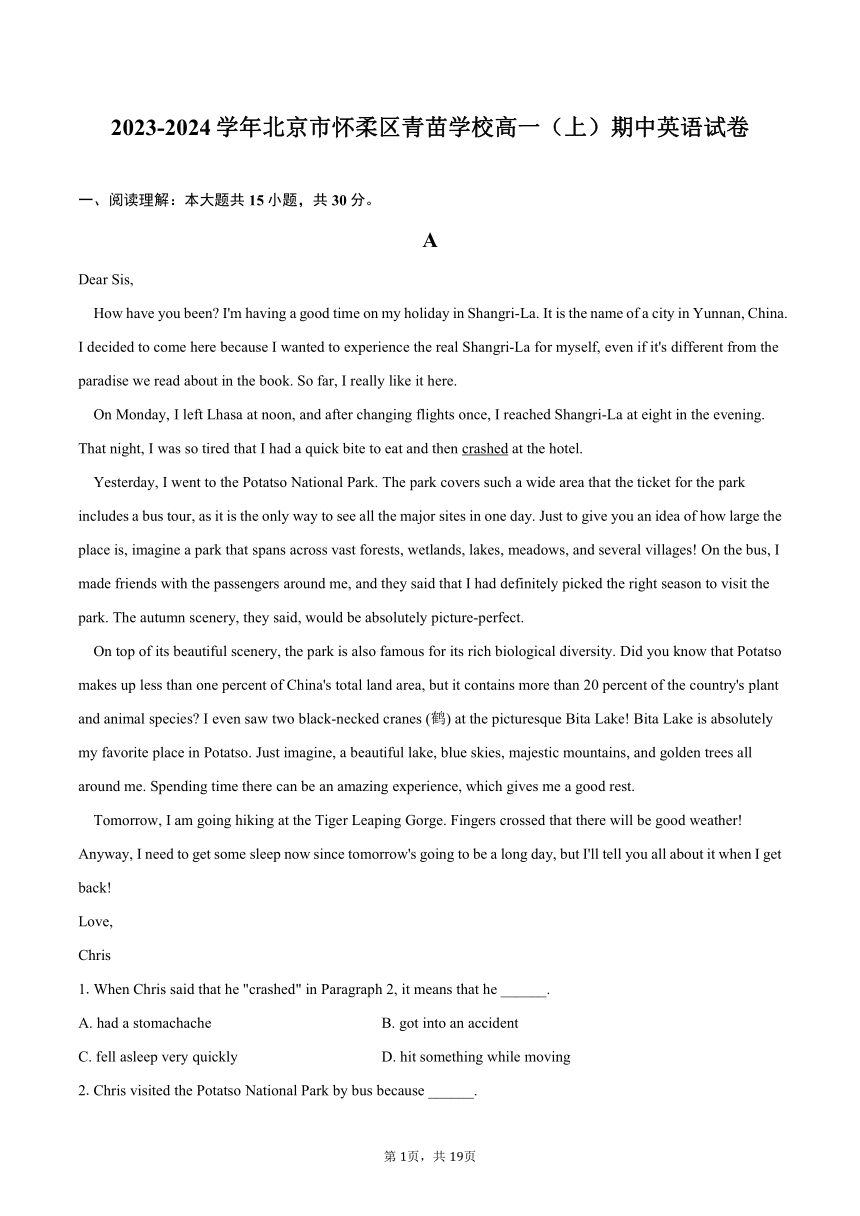 2023-2024 学年北京市怀柔区青苗学校高一（上）期中英语试卷

一、阅读理解：本大题共 15 小题，共 30 分。

A

Dear Sis,

How have you been? I'm having a good time on my holiday in Shangri-La. It is the name of a city in Yunnan, China. I decided to come here because I wanted to experience the real Shangri-La for myself, even if it's different from the paradise we read about in the book. So far, I really like it here.

On Monday, I left Lhasa at noon, and after changing flights once, I reached Shangri-La at eight in the evening. That night, I was so tired that I had a quick bite to eat and then crashed at the hotel.

Yesterday, I went to the Potatso National Park. The park covers such a wide area that the ticket for the park includes a bus tour, as it is the only way to see all the major sites in one day. Just to give you an idea of how large the place is, imagine a park that spans across vast forests, wetlands, lakes, meadows, and several villages! On the bus, I made friends with the passengers around me, and they said that I had definitely picked the right season to visit the park. The autumn scenery, they said, would be absolutely picture-perfect.

On top of its beautiful scenery, the park is also famous for its rich biological diversity. Did you know that Potatso makes up less than one percent of China's total land area, but it contains more than 20 percent of the country's plant and animal species? I even saw two black-necked cranes (鹤) at the picturesque Bita Lake! Bita Lake is absolutely my favorite place in Potatso. Just imagine, a beautiful lake, blue skies, majestic mountains, and golden trees all around me. Spending time there can be an amazing experience, which gives me a good rest.

Tomorrow, I am going hiking at the Tiger Leaping Gorge. Fingers crossed that there will be good weather! Anyway, I need to get some sleep now since tomorrow's going to be a long day, but I'll tell you all about it when I get back!

Love,

Chris

1. When Chris said that he "crashed" in Paragraph 2, it means that he ______.

A. had a stomachache
B. got into an accident
C. fell asleep very quickly
D. hit something while moving

2. Chris visited the Potatso National Park by bus because ______.

第 1页，共 19页